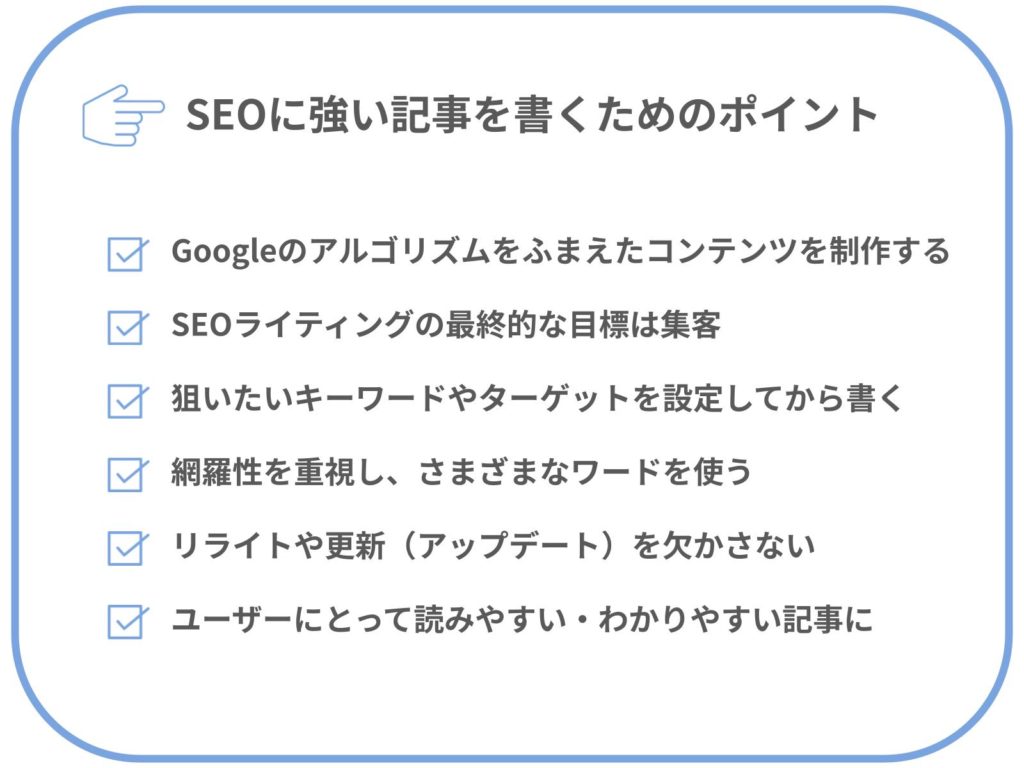 SEOに強い記事を書くためのポイント

Googleのアルゴリズムをふまえたコンテンツを制作する

SEOライティングの最終的な目標は集客

狙いたいキーワードやターゲットを設定してから書く

網羅性を重視し、さまざまなワードを使う

リライトや更新（アップデート）を欠かさない

ユーザーにとって読みやすい・わかりやすい記事に